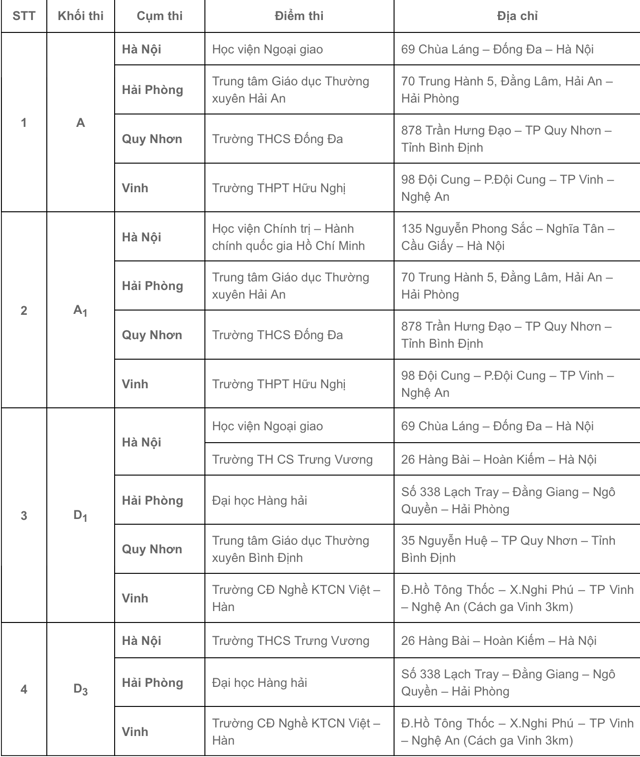 | STT | Khối thi | Cụm thi | Điểm thi | Địa chỉ |
|---|---|---|---|---|
| 1 | A | Hà Nội | Học viện Ngoại giao | 69 Chùa Láng – Đống Đa – Hà Nội |
| | | Hải Phòng | Trung tâm Giáo dục Thường xuyên Hải An | 70 Trung Hành 5, Đằng Lâm, Hải An – Hải Phòng |
| | | Quy Nhơn | Trường THCS Đống Đa | 878 Trần Hưng Đạo – TP Quy Nhơn – Tỉnh Bình Định |
| | | Vinh | Trường THPT Hữu Nghị | 98 Đội Cung – P.Đội Cung – TP Vinh – Nghệ An |
| 2 | $A_1$ | Hà Nội | Học viện Chính trị – Hành chính quốc gia Hồ Chí Minh | 135 Nguyễn Phong Sắc – Nghĩa Tân – Cầu Giấy – Hà Nội |
| | | Hải Phòng | Trung tâm Giáo dục Thường xuyên Hải An | 70 Trung Hành 5, Đằng Lâm, Hải An – Hải Phòng |
| | | Quy Nhơn | Trường THCS Đống Đa | 878 Trần Hưng Đạo – TP Quy Nhơn – Tỉnh Bình Định |
| | | Vinh | Trường THPT Hữu Nghị | 98 Đội Cung – P.Đội Cung – TP Vinh – Nghệ An |
| 3 | $D_1$ | Hà Nội | Học viện Ngoại giao | 69 Chùa Láng – Đống Đa – Hà Nội |
| | | | Trường TH CS Trưng Vương | 26 Hàng Bài – Hoàn Kiếm – Hà Nội |
| | | Hải Phòng | Đại học Hàng hải | Số 338 Lạch Tray – Đằng Giang – Ngô Quyền – Hải Phòng |
| | | Quy Nhơn | Trung tâm Giáo dục Thường xuyên Bình Định | 35 Nguyễn Huệ – TP Quy Nhơn – Tỉnh Bình Định |
| | | Vinh | Trường CĐ Nghề KTCN Việt – Hàn | Đ.Hồ Tông Thốc – X.Nghi Phú – TP Vinh – Nghệ An (Cách ga Vinh 3km) |
| 4 | $D_3$ | Hà Nội | Trường THCS Trưng Vương | 26 Hàng Bài – Hoàn Kiếm – Hà Nội |
| | | Hải Phòng | Đại học Hàng hải | Số 338 Lạch Tray – Đằng Giang – Ngô Quyền – Hải Phòng |
| | | Vinh | Trường CĐ Nghề KTCN Việt – Hàn | Đ.Hồ Tông Thốc – X.Nghi Phú – TP Vinh – Nghệ An (Cách ga Vinh 3km) |